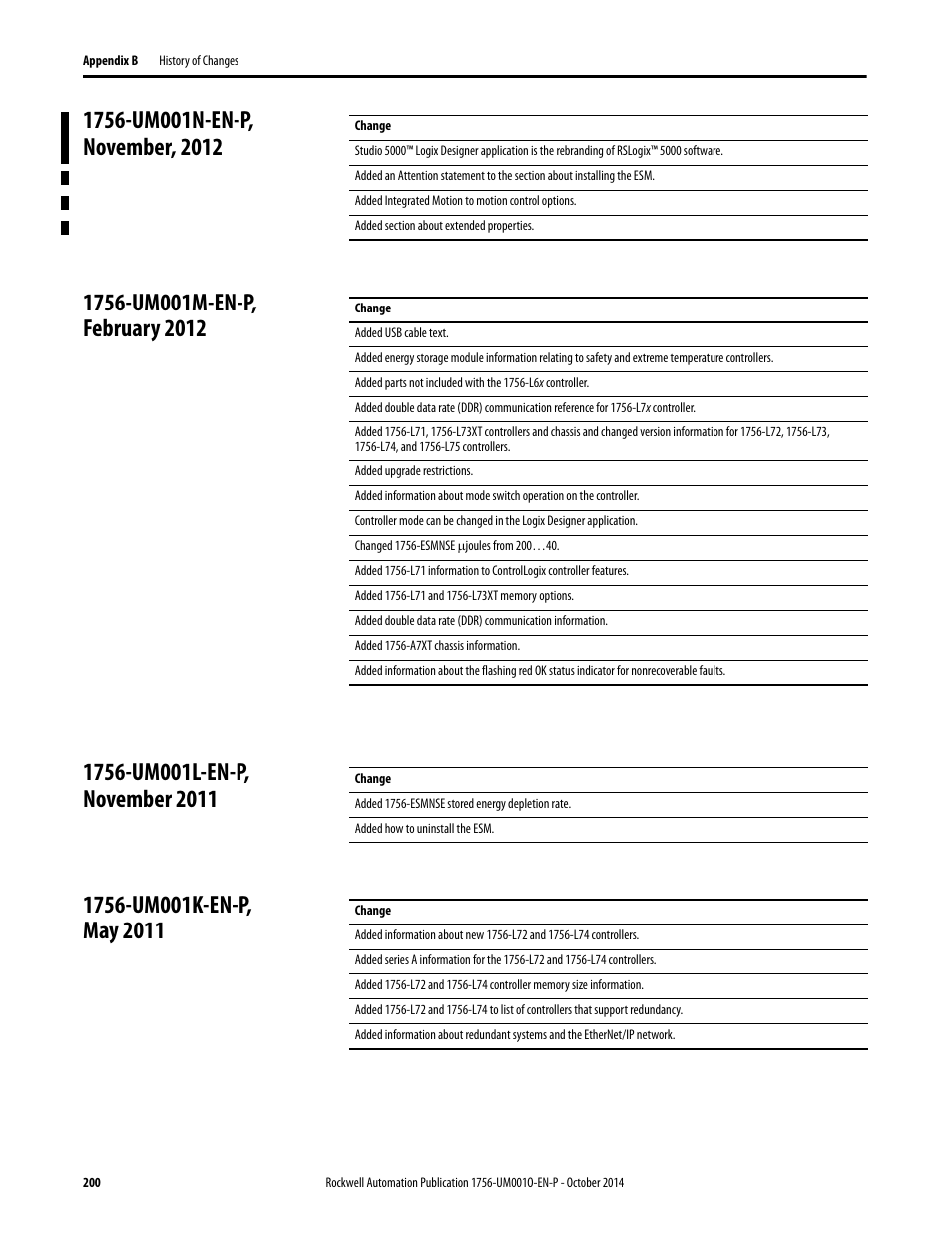 Appendix B History of Changes

1756-UM001N-EN-P, November, 2012

| Change |
|---|
| Studio 5000™ Logix Designer application is the rebranding of RSLogix™ 5000 software. |
| Added an Attention statement to the section about installing the ESM. |
| Added Integrated Motion to motion control options. |
| Added section about extended properties. |

1756-UM001M-EN-P, February 2012

| Change |
|---|
| Added USB cable text. |
| Added energy storage module information relating to safety and extreme temperature controllers. |
| Added parts not included with the 1756-L6x controller. |
| Added double data rate (DDR) communication reference for 1756-L7x controller. |
| Added 1756-L71, 1756-L73XT controllers and chassis and changed version information for 1756-L72, 1756-L73, 1756-L74, and 1756-L75 controllers. |
| Added upgrade restrictions. |
| Added information about mode switch operation on the controller. |
| Controller mode can be changed in the Logix Designer application. |
| Changed 1756-ESMNSE μjoules from 200…40. |
| Added 1756-L71 information to ControlLogix controller features. |
| Added 1756-L71 and 1756-L73XT memory options. |
| Added double data rate (DDR) communication information. |
| Added 1756-A7XT chassis information. |
| Added information about the flashing red OK status indicator for nonrecoverable faults. |

1756-UM001L-EN-P, November 2011

| Change |
|---|
| Added 1756-ESMNSE stored energy depletion rate. |
| Added how to uninstall the ESM. |

1756-UM001K-EN-P, May 2011

| Change |
|---|
| Added information about new 1756-L72 and 1756-L74 controllers. |
| Added series A information for the 1756-L72 and 1756-L74 controllers. |
| Added 1756-L72 and 1756-L74 controller memory size information. |
| Added 1756-L72 and 1756-L74 to list of controllers that support redundancy. |
| Added information about redundant systems and the EtherNet/IP network. |

200 Rockwell Automation Publication 1756-UM001O-EN-P - October 2014